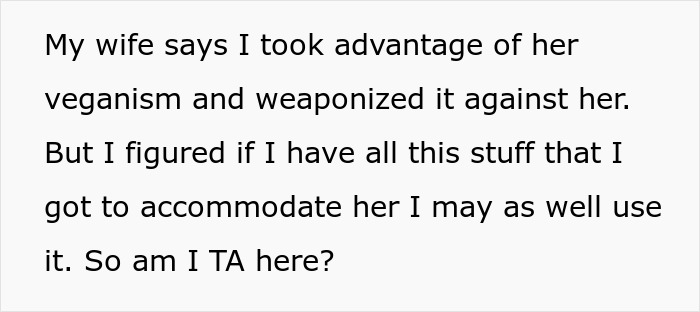 My wife says I took advantage of her veganism and weaponized it against her. But I figured if I have all this stuff that I got to accommodate her I may as well use it. So am I TA here?